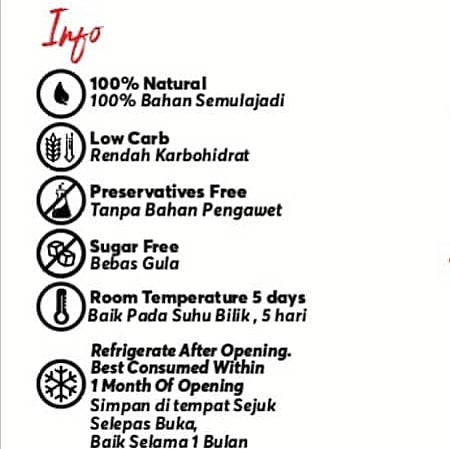 Info

100% Natural
100% Bahan Semulajadi

Low Carb
Rendah Karbohidrat

Preservatives Free
Tanpa Bahan Pengawet

Sugar Free
Bebas Gula

Room Temperature 5 days
Baik Pada Suhu Bilik , 5 hari

Refrigerate After Opening.
Best Consumed Within
1 Month Of Opening
Simpan di tempat Sejuk
Selepas Buka,
Baik Selama 1 Bulan